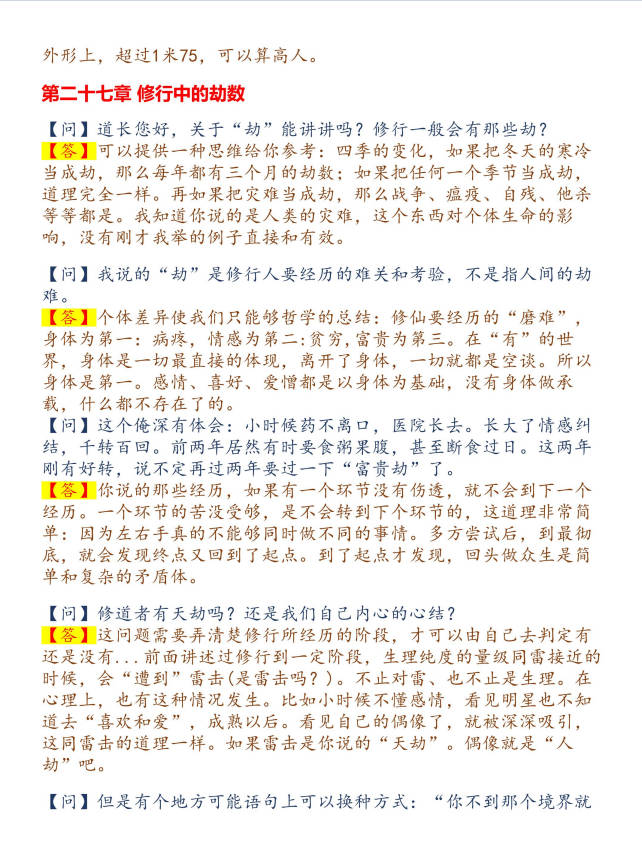 外形上，超过1米75，可以算高人。

第二十七章 修行中的劫数

【问】道长您好，关于“劫”能讲讲吗？修行一般会有那些劫？
【答】可以提供一种思维给你参考：四季的变化，如果把冬天的寒冷当成劫，那么每年都有三个月的劫数；如果把任何一个季节当成劫，道理完全一样。再如果把灾难当成劫，那么战争、瘟疫、自残、他杀等等都是。我知道你说的是人类的灾难，这个东西对个体生命的影响，没有刚才我举的例子直接和有效。

【问】我说的“劫”是修行人要经历的难关和考验，不是指人间的劫难。
【答】个体差异使我们只能够哲学的总结：修仙要经历的“磨难”，身体为第一：病疼，情感为第二:贫穷,富贵为第三。在“有”的世界，身体是一切最直接的体现，离开了身体，一切就都是空谈。所以身体是第一。感情、喜好、爱憎都是以身体为基础，没有身体做承载，什么都不存在了的。
【问】这个俺深有体会：小时候药不离口，医院长去。长大了情感纠结，千转百回。前两年居然有时要食粥果腹，甚至断食过日。这两年刚有好转，说不定再过两年要过一下“富贵劫”了。
【答】你说的那些经历，如果有一个环节没有伤透，就不会到下一个经历。一个环节的苦没受够，是不会转到下个环节的，这道理非常简单：因为左右手真的不能够同时做不同的事情。多方尝试后，到最彻底，就会发现终点又回到了起点。到了起点才发现，回头做众生是简单和复杂的矛盾体。

【问】修道者有天劫吗？还是我们自己内心的心结？
【答】这问题需要弄清楚修行所经历的阶段，才可以由自己去判定有还是没有...前面讲述过修行到一定阶段，生理纯度的量级同雷接近的时候，会“遭到”雷击(是雷击吗？)。不止对雷、也不止是生理。在心理上，也有这种情况发生。比如小时候不懂感情，看见明星也不知道去“喜欢和爱”，成熟以后。看见自己的偶像了，就被深深吸引，这同雷击的道理一样。如果雷击是你说的“天劫”。偶像就是“人劫”吧。

【问】但是有个地方可能语句上可以换种方式：“你不到那个境界就